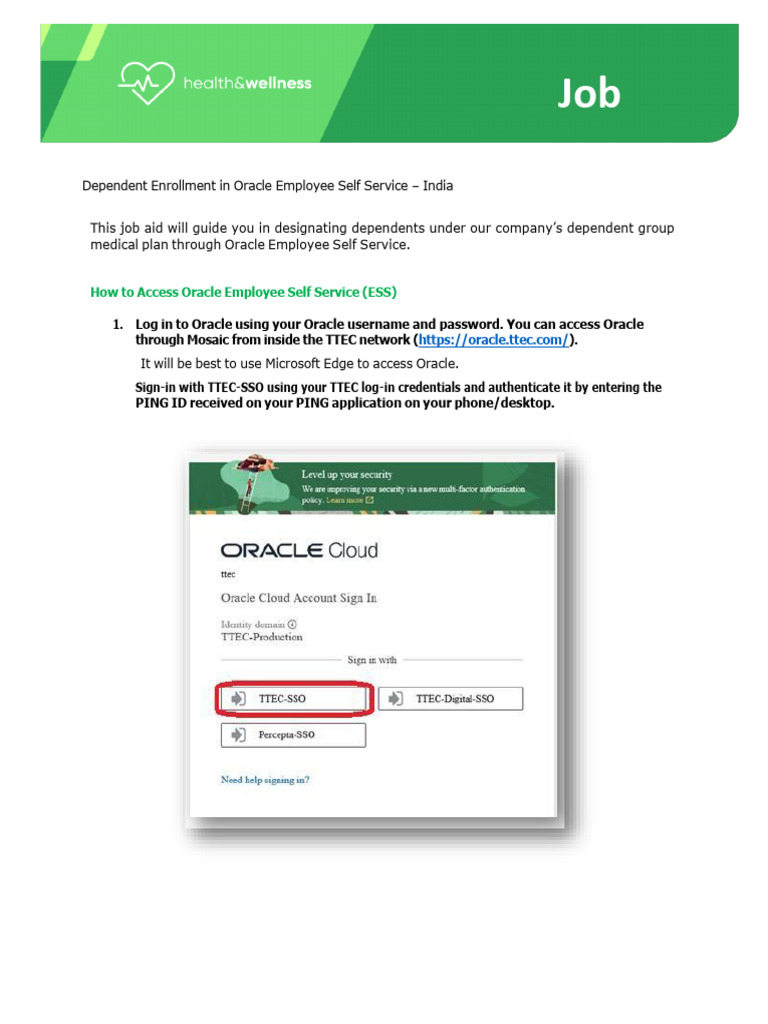 health&wellness

Job

Dependent Enrollment in Oracle Employee Self Service – India

This job aid will guide you in designating dependents under our company's dependent group medical plan through Oracle Employee Self Service.

How to Access Oracle Employee Self Service (ESS)

1. Log in to Oracle using your Oracle username and password. You can access Oracle through Mosaic from inside the TTEC network (https://oracle.ttec.com/).

It will be best to use Microsoft Edge to access Oracle.

Sign-in with TTEC-SSO using your TTEC log-in credentials and authenticate it by entering the PING ID received on your PING application on your phone/desktop.

Level up your security

We are improving your security via a new multi-factor authentication policy. Learn more

ORACLE Cloud

ttec

Oracle Cloud Account Sign In

Identity domain

TTEC-Production

Sign in with

TTEC-SSO

TTEC-Digital-SSO

Percepta-SSO

Need help signing in?